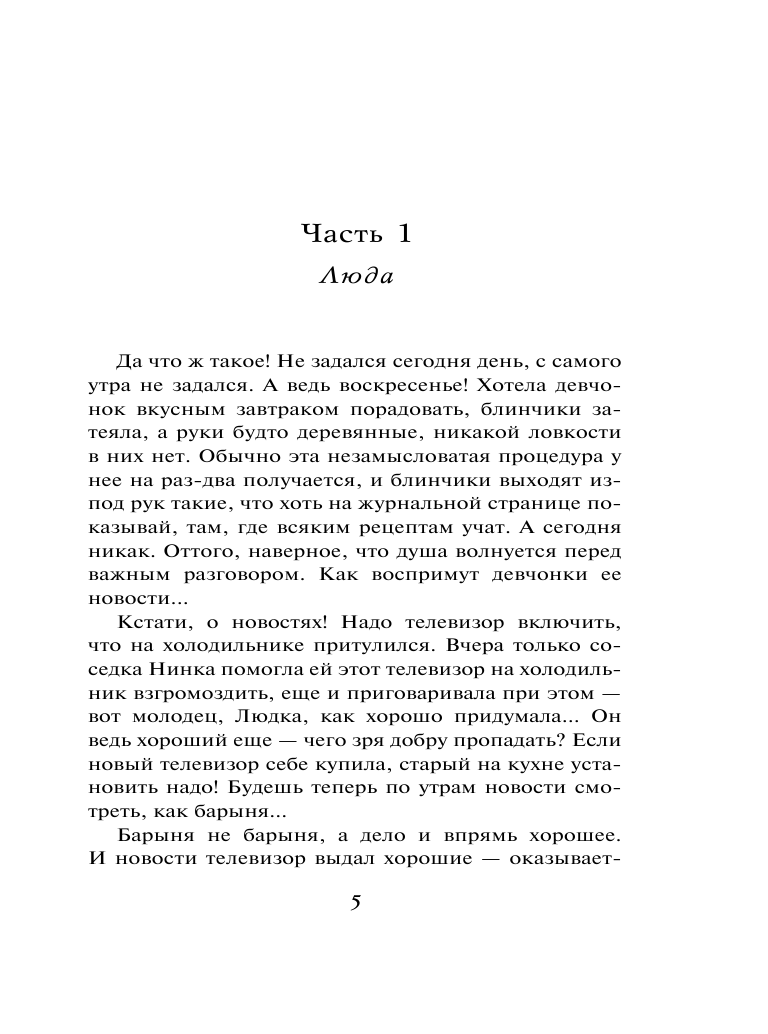 Часть 1
Люда

Да что ж такое! Не задался сегодня день, с самого утра не задался. А ведь воскресенье! Хотела девчонок вкусным завтраком порадовать, блинчики затеяла, а руки будто деревянные, никакой ловкости в них нет. Обычно эта незамысловатая процедура у нее на раз-два получается, и блинчики выходят из-под рук такие, что хоть на журнальной странице показывай, там, где всяким рецептам учат. А сегодня никак. Оттого, наверное, что душа волнуется перед важным разговором. Как воспримут девчонки ее новости...

Кстати, о новостях! Надо телевизор включить, что на холодильнике притулился. Вчера только соседка Нинка помогла ей этот телевизор на холодильник взгромоздить, еще и приговаривала при этом — вот молодец, Людка, как хорошо придумала... Он ведь хороший еще — чего зря добру пропадать? Если новый телевизор себе купила, старый на кухне установить надо! Будешь теперь по утрам новости смотреть, как барыня...

Барыня не барыня, а дело и впрямь хорошее. И новости телевизор выдал хорошие — оказывает-

5